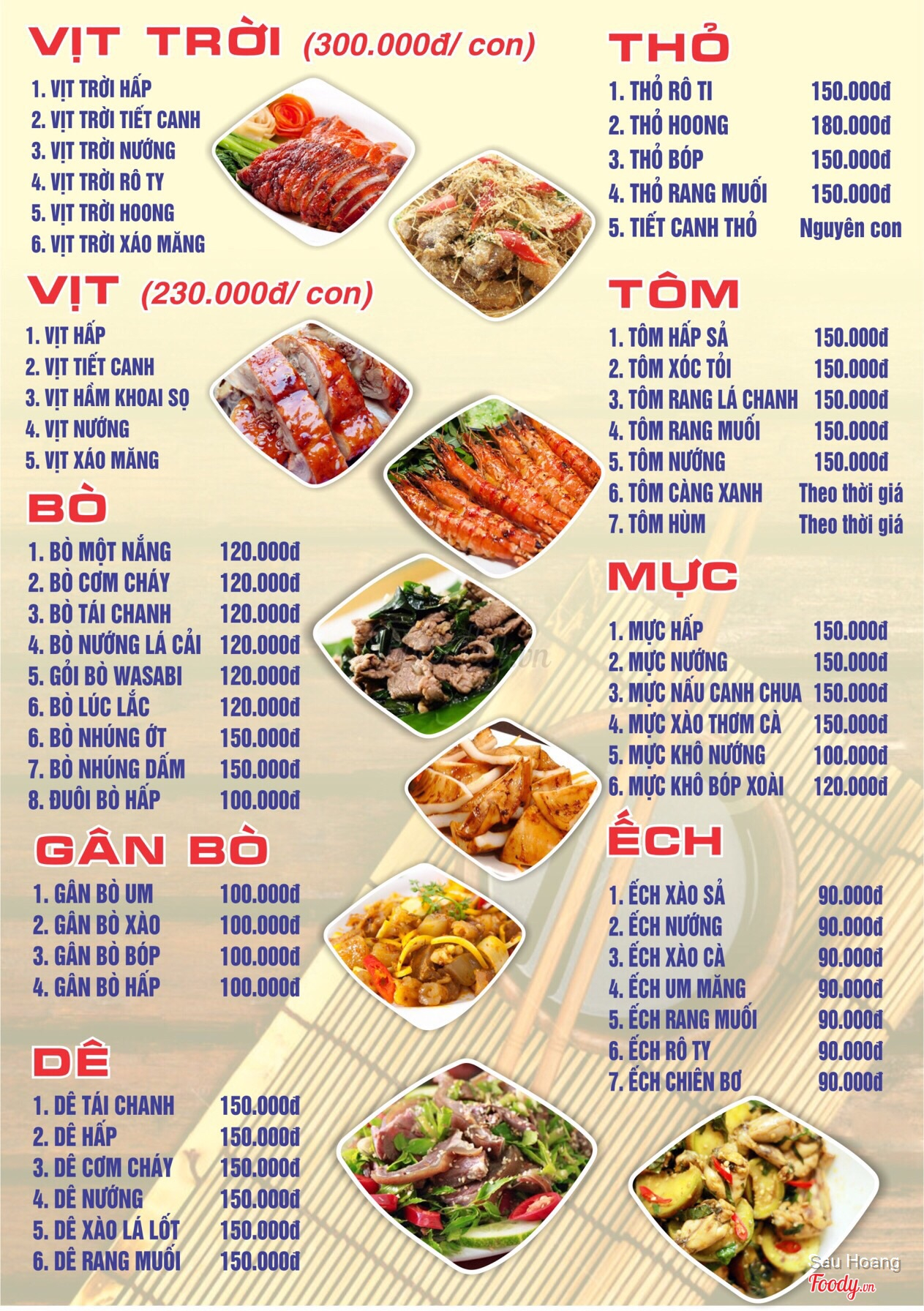 VỊT TRỜI (300.000đ/ con)

1. VỊT TRỜI HẤP
2. VỊT TRỜI TIẾT CANH
3. VỊT TRỜI NƯỚNG
4. VỊT TRỜI RÔ TY
5. VỊT TRỜI HOONG
6. VỊT TRỜI XÁO MĂNG

VỊT (230.000đ/ con)

1. VỊT HẤP
2. VỊT TIẾT CANH
3. VỊT HẦM KHOAI SỌ
4. VỊT NƯỚNG
5. VỊT XÁO MĂNG

BÒ

1. BÒ MỘT NẮNG 120.000đ
2. BÒ CƠM CHÁY 120.000đ
3. BÒ TÁI CHANH 120.000đ
4. BÒ NƯỚNG LÁ CẢI 120.000đ
5. GỎI BÒ WASABI 120.000đ
6. BÒ LÚC LẮC 120.000đ
6. BÒ NHÚNG ỚT 150.000đ
7. BÒ NHÚNG DẤM 150.000đ
8. ĐUÔI BÒ HẤP 100.000đ

GÂN BÒ

1. GÂN BÒ UM 100.000đ
2. GÂN BÒ XÀO 100.000đ
3. GÂN BÒ BÓP 100.000đ
4. GÂN BÒ HẤP 100.000đ

DÊ

1. DÊ TÁI CHANH 150.000đ
2. DÊ HẤP 150.000đ
3. DÊ CƠM CHÁY 150.000đ
4. DÊ NƯỚNG 150.000đ
5. DÊ XÀO LÁ LỐT 150.000đ
6. DÊ RANG MUỐI 150.000đ

THỎ

1. THỎ RÔ TI 150.000đ
2. THỎ HOONG 180.000đ
3. THỎ BÓP 150.000đ
4. THỎ RANG MUỐI 150.000đ
5. TIẾT CANH THỎ Nguyên con

TÔM

1. TÔM HẤP SẢ 150.000đ
2. TÔM XÓC TỎI 150.000đ
3. TÔM RANG LÁ CHANH 150.000đ
4. TÔM RANG MUỐI 150.000đ
5. TÔM NƯỚNG 150.000đ
6. TÔM CÀNG XANH Theo thời giá
7. TÔM HÙM Theo thời giá

MỰC

1. MỰC HẤP 150.000đ
2. MỰC NƯỚNG 150.000đ
3. MỰC NẤU CANH CHUA 150.000đ
4. MỰC XÀO THƠM CÀ 150.000đ
5. MỰC KHÔ NƯỚNG 100.000đ
6. MỰC KHÔ BÓP XOÀI 120.000đ

ẾCH

1. ẾCH XÀO SẢ 90.000đ
2. ẾCH NƯỚNG 90.000đ
3. ẾCH XÀO CÀ 90.000đ
4. ẾCH UM MĂNG 90.000đ
5. ẾCH RANG MUỐI 90.000đ
6. ẾCH RÔ TY 90.000đ
7. ẾCH CHIÊN BƠ 90.000đ

Sau Hoang
Foody.vn